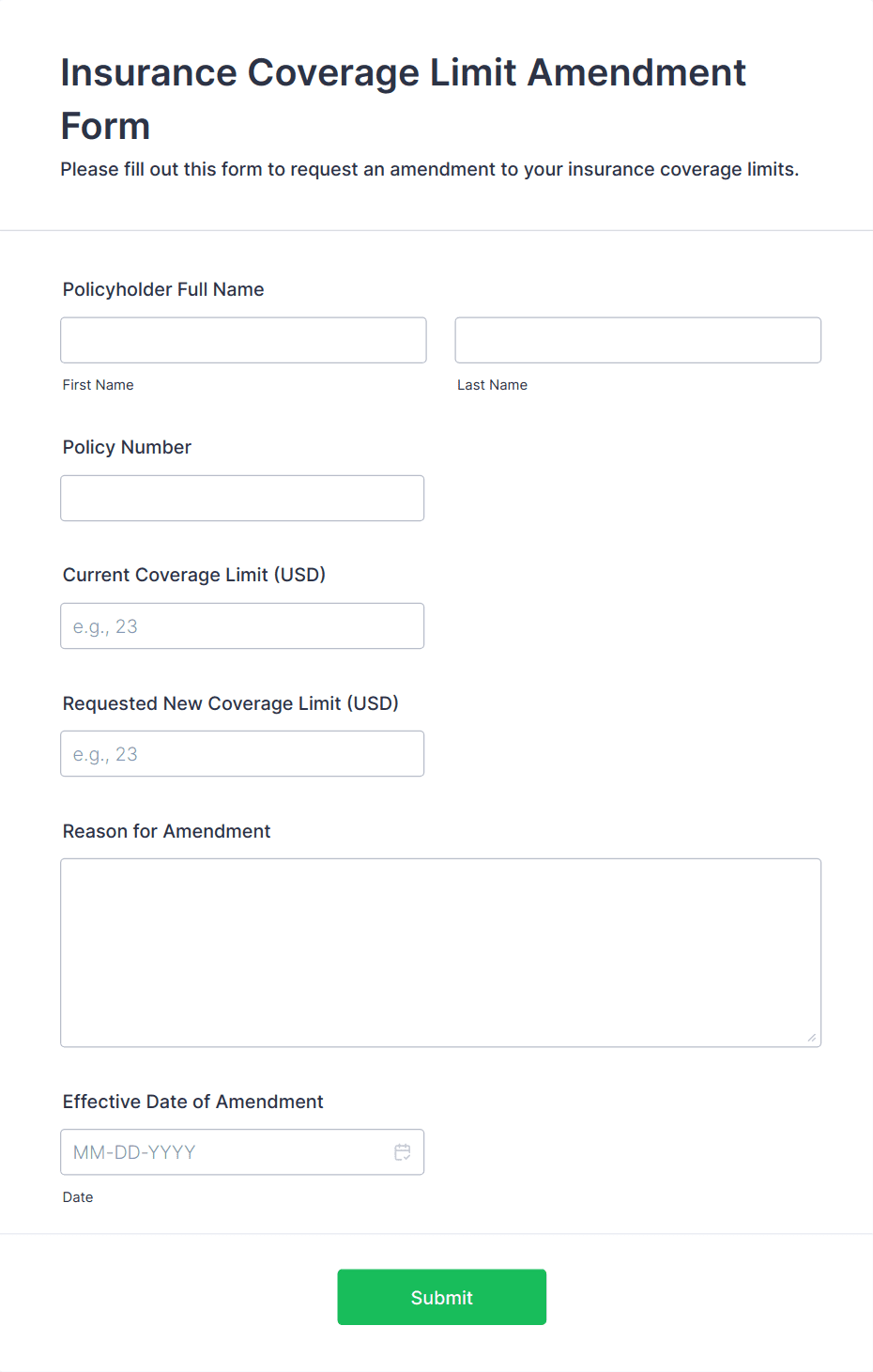 Insurance Coverage Limit Amendment Form

Please fill out this form to request an amendment to your insurance coverage limits.

Policyholder Full Name

First Name

Last Name

Policy Number

Current Coverage Limit (USD)

e.g., 23

Requested New Coverage Limit (USD)

e.g., 23

Reason for Amendment

Effective Date of Amendment

MM-DD-YYYY

Date

Submit